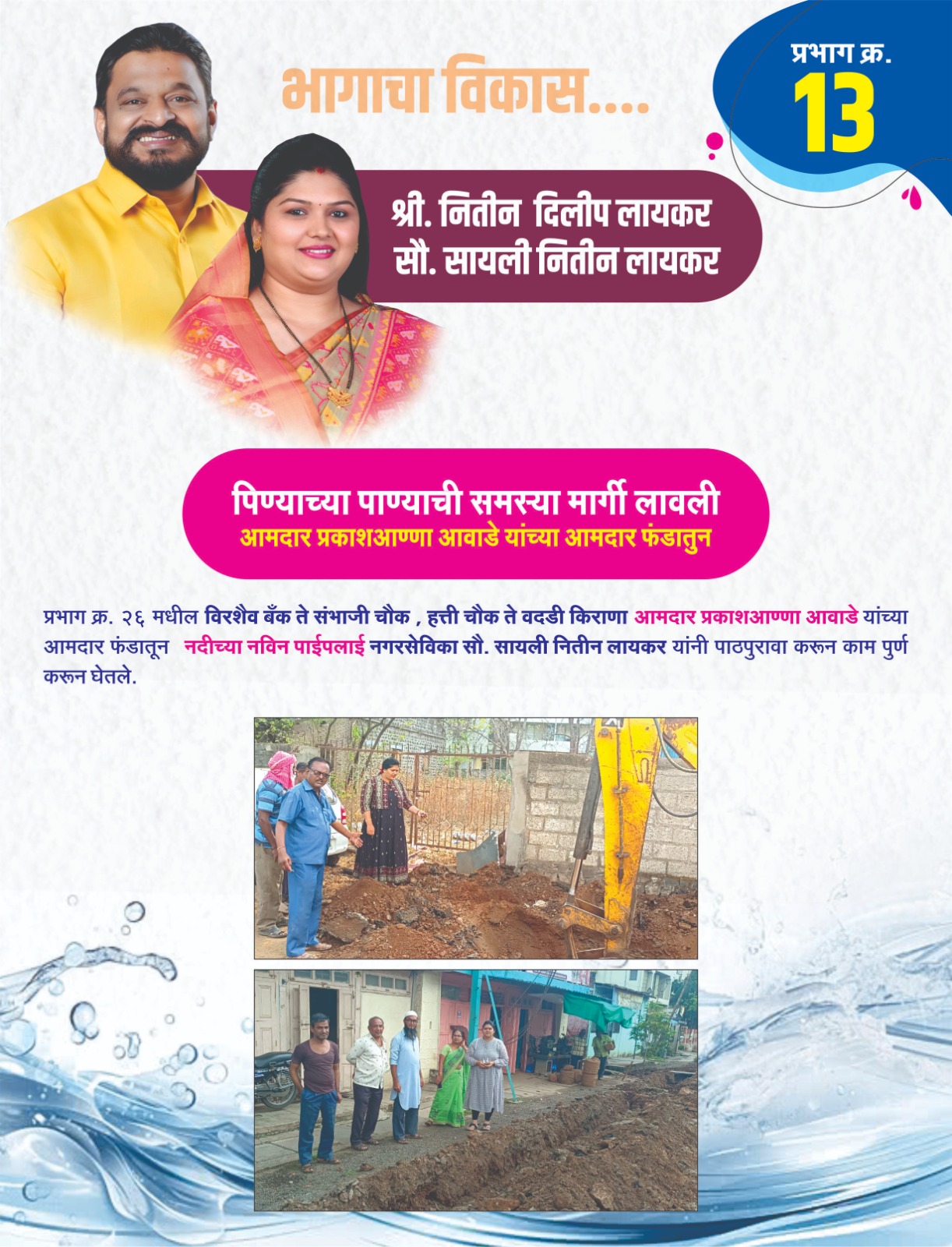 भागाचा विकास....

प्रभाग क्र.
13

श्री. नितीन दिलीप लायकर
सौ. सायली नितीन लायकर

पिण्याच्या पाण्याची समस्या मार्गी लावली
आमदार प्रकाशआण्णा आवाडे यांच्या आमदार फंडातुन

प्रभाग क्र. २६ मधील विरशैव बँक ते संभाजी चौक , हत्ती चौक ते वदडी किराणा आमदार प्रकाशआण्णा आवाडे यांच्या आमदार फंडातून नदीच्या नविन पाईपलाई नगरसेविका सौ. सायली नितीन लायकर यांनी पाठपुरावा करून काम पुर्ण करून घेतले.